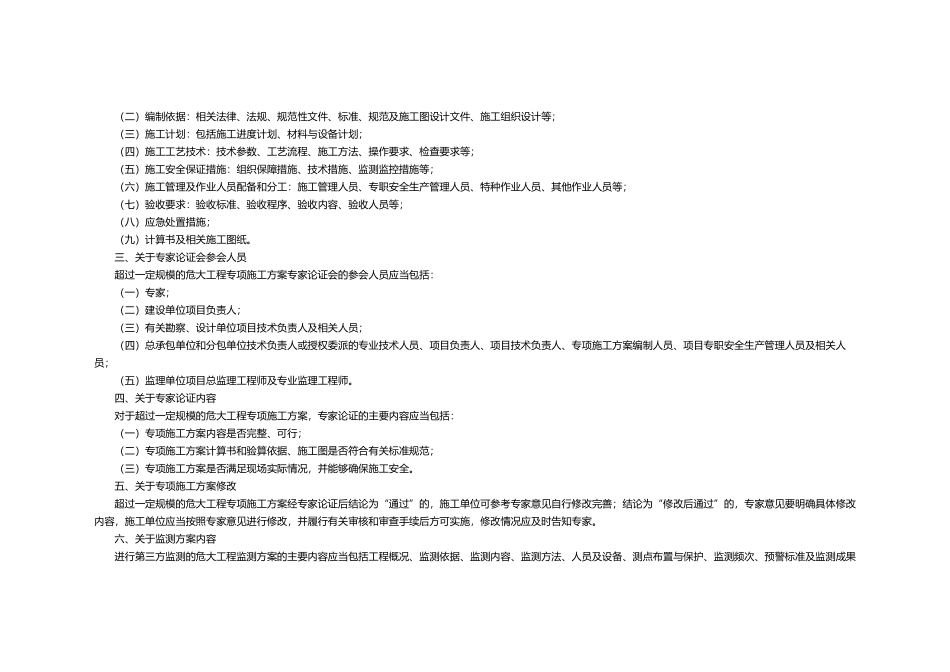 （二）编制依据：相关法律、法规、规范性文件、标准、规范及施工图设计文件、施工组织设计等；
（三）施工计划：包括施工进度计划、材料与设备计划；
（四）施工工艺技术：技术参数、工艺流程、施工方法、操作要求、检查要求等；
（五）施工安全保证措施：组织保障措施、技术措施、监测监控措施等；
（六）施工管理及作业人员配备和分工：施工管理人员、专职安全生产管理人员、特种作业人员、其他作业人员等；
（七）验收要求：验收标准、验收程序、验收内容、验收人员等；
（八）应急处置措施；
（九）计算书及相关施工图纸。
三、关于专家论证会参会人员
超过一定规模的危大工程专项施工方案专家论证会的参会人员应当包括：
（一）专家；
（二）建设单位项目负责人；
（三）有关勘察、设计单位项目技术负责人及相关人员；
（四）总承包单位和分包单位技术负责人或授权委派的专业技术人员、项目负责人、项目技术负责人、专项施工方案编制人员、项目专职安全生产管理人员及相关人员；
（五）监理单位项目总监理工程师及专业监理工程师。
四、关于专家论证内容
对于超过一定规模的危大工程专项施工方案，专家论证的主要内容应当包括：
（一）专项施工方案内容是否完整、可行；
（二）专项施工方案计算书和验算依据、施工图是否符合有关标准规范；
（三）专项施工方案是否满足现场实际情况，并能够确保施工安全。
五、关于专项施工方案修改
超过一定规模的危大工程专项施工方案经专家论证后结论为“通过”的，施工单位可参考专家意见自行修改完善；结论为“修改后通过”的，专家意见要明确具体修改内容，施工单位应当按照专家意见进行修改，并履行有关审核和审查手续后方可实施，修改情况应及时告知专家。
六、关于监测方案内容
进行第三方监测的危大工程监测方案的主要内容应当包括工程概况、监测依据、监测内容、监测方法、人员及设备、测点布置与保护、监测频次、预警标准及监测成果